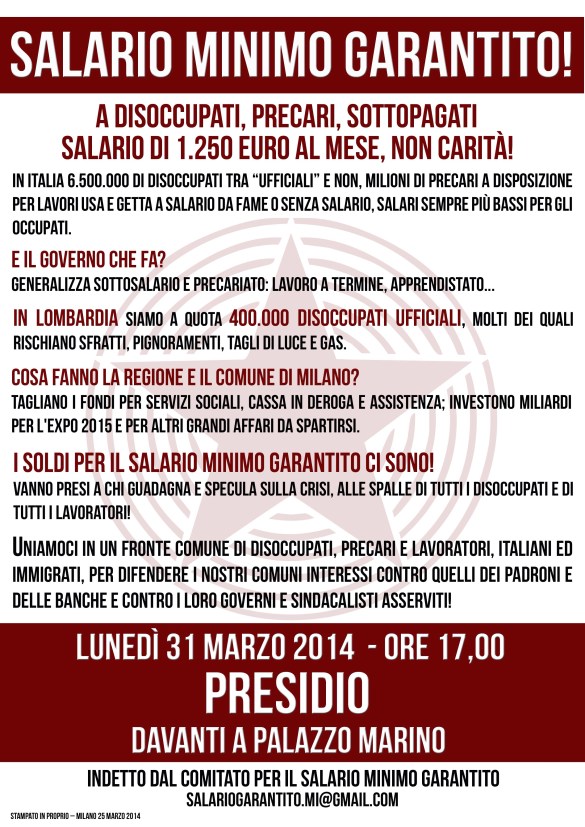 SALARIO MINIMO GARANTITO!

A DISOCCUPATI, PRECARI, SOTTOPAGATI
SALARIO DI 1.250 EURO AL MESE, NON CARITÀ!

IN ITALIA 6.500.000 DI DISOCCUPATI TRA "UFFICIALI" E NON, MILIONI DI PRECARI A DISPOSIZIONE PER LAVORI USA E GETTA A SALARIO DA FAME O SENZA SALARIO, SALARI SEMPRE PIÙ BASSI PER GLI OCCUPATI.

E IL GOVERNO CHE FA?
GENERALIZZA SOTTOSALARIO E PRECARIATO: LAVORO A TERMINE, APPRENDISTATO...

IN LOMBARDIA SIAMO A QUOTA 400.000 DISOCCUPATI UFFICIALI, MOLTI DEI QUALI RISCHIANO SFRATTI, PIGNORAMENTI, TAGLI DI LUCE E GAS.

COSA FANNO LA REGIONE E IL COMUNE DI MILANO?
TAGLIANO I FONDI PER SERVIZI SOCIALI, CASSA IN DEROGA E ASSISTENZA; INVESTONO MILIARDI PER L'EXPO 2015 E PER ALTRI GRANDI AFFARI DA SPARTIRSI.

I SOLDI PER IL SALARIO MINIMO GARANTITO CI SONO!
VANNO PRESI A CHI GUADAGNA E SPECULA SULLA CRISI, ALLE SPALLE DI TUTTI I DISOCCUPATI E DI TUTTI I LAVORATORI!

UNIAMOCI IN UN FRONTE COMUNE DI DISOCCUPATI, PRECARI E LAVORATORI, ITALIANI ED IMMIGRATI, PER DIFENDERE I NOSTRI COMUNI INTERESSI CONTRO QUELLI DEI PADRONI E DELLE BANCHE E CONTRO I LORO GOVERNI E SINDACALISTI ASSERVITI!

LUNEDÌ 31 MARZO 2014 - ORE 17,00
PRESIDIO
DAVANTI A PALAZZO MARINO

INDETTO DAL COMITATO PER IL SALARIO MINIMO GARANTITO
SALARIOGARANTITO.MI@GMAIL.COM

STAMPATO IN PROPRIO – MILANO 25 MARZO 2014